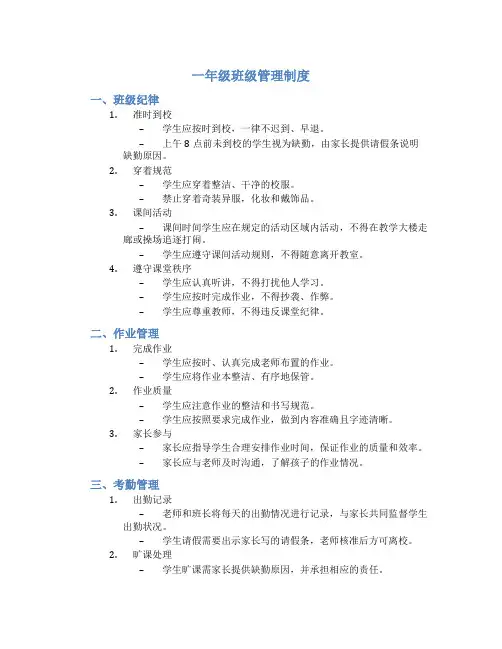 一年级班级管理制度

一、班级纪律

1. 准时到校

– 学生应按时到校，一律不迟到、早退。

– 上午 8 点前未到校的学生视为缺勤，由家长提供请假条说明缺勤原因。

2. 穿着规范

– 学生应穿着整洁、干净的校服。

– 禁止穿着奇装异服，化妆和戴饰品。

3. 课间活动

– 课间时间学生应在规定的活动区域内活动，不得在教学大楼走廊或操场追逐打闹。

– 学生应遵守课间活动规则，不得随意离开教室。

4. 遵守课堂秩序

– 学生应认真听讲，不得打扰他人学习。

– 学生应按时完成作业，不得抄袭、作弊。

– 学生应尊重教师，不得违反课堂纪律。

二、作业管理

1. 完成作业

– 学生应按时、认真完成老师布置的作业。

– 学生应将作业本整洁、有序地保管。

2. 作业质量

– 学生应注意作业的整洁和书写规范。

– 学生应按照要求完成作业，做到内容准确且字迹清晰。

3. 家长参与

– 家长应指导学生合理安排作业时间，保证作业的质量和效率。

– 家长应与老师及时沟通，了解孩子的作业情况。

三、考勤管理

1. 出勤记录

– 老师和班长将每天的出勤情况进行记录，与家长共同监督学生出勤状况。

– 学生请假需要出示家长写的请假条，老师核准后方可离校。

2. 旷课处理

– 学生旷课需家长提供缺勤原因，并承担相应的责任。